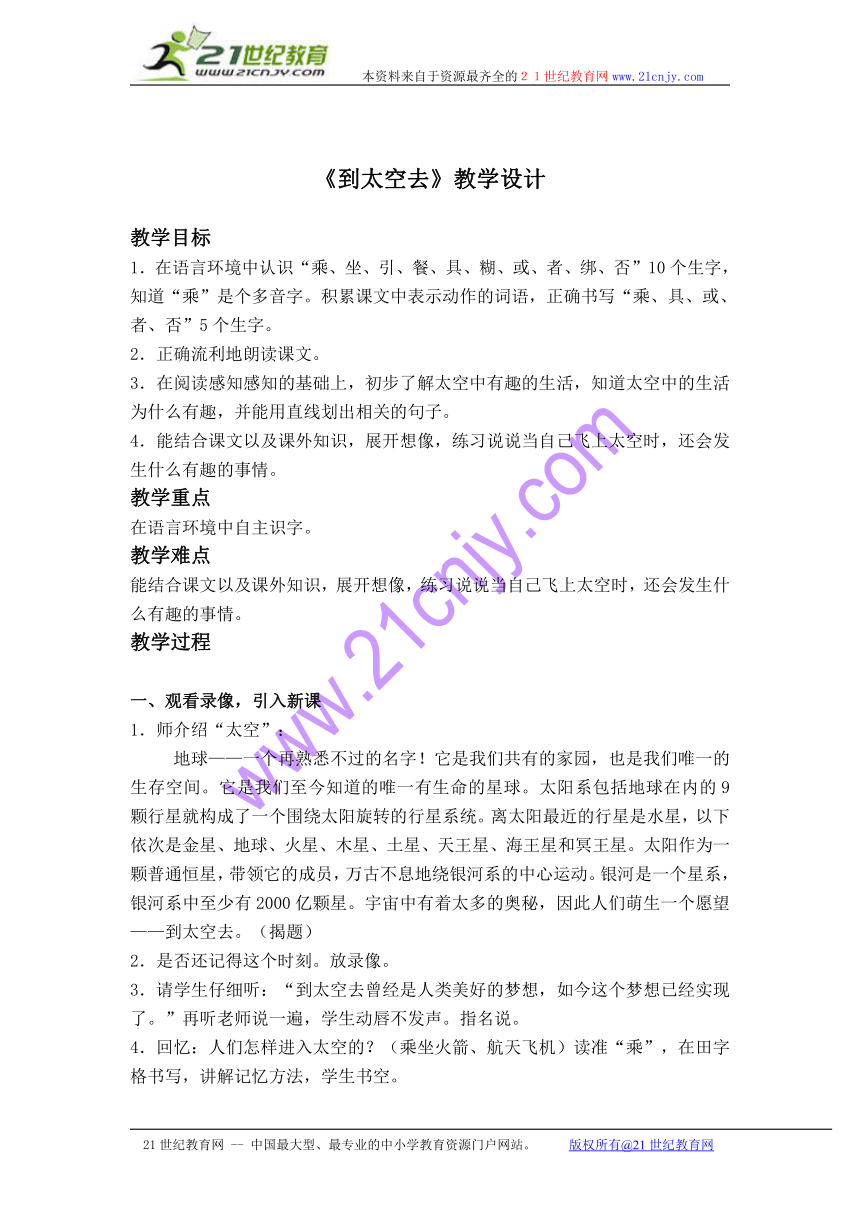 21世纪教育
www.21cnjy.com
本资料来自于资源最齐全的２１世纪教育网www.21cnjy.com

《到太空去》教学设计

教学目标
1．在语言环境中认识“乘、坐、引、餐、具、糊、或、者、绑、否”10个生字，知道“乘”是个多音字。积累课文中表示动作的词语，正确书写“乘、具、或、者、否”5个生字。
2．正确流利地朗读课文。
3．在阅读感知感知的基础上，初步了解太空中有趣的生活，知道太空中的生活为什么有趣，并能用直线划出相关的句子。
4．能结合课文以及课外知识，展开想像，练习说说当自己飞上太空时，还会发生什么有趣的事情。
教学重点
在语言环境中自主识字。
教学难点
能结合课文以及课外知识，展开想像，练习说说当自己飞上太空时，还会发生什么有趣的事情。
教学过程

一、观看录像，引入新课
1．师介绍“太空”：
地球——一个再熟悉不过的名字！它是我们共有的家园，也是我们唯一的生存空间。它是我们至今知道的唯一有生命的星球。太阳系包括地球在内的9颗行星就构成了一个围绕太阳旋转的行星系统。离太阳最近的行星是水星，以下依次是金星、地球、火星、木星、土星、天王星、海王星和冥王星。太阳作为一颗普通恒星，带领它的成员，万古不息地绕银河系的中心运动。银河是一个星系，银河系中至少有2000亿颗星。宇宙中有着太多的奥秘，因此人们萌生一个愿望——到太空去。（揭题）
2．是否还记得这个时刻。放录像。
3．请学生仔细听：“到太空去曾经是人类美好的梦想，如今这个梦想已经实现了。”再听老师说一遍，学生动唇不发声。指名说。
4．回忆：人们怎样进入太空的？（乘坐火箭、航天飞机）读准“乘”，在田字格书写，讲解记忆方法，学生书空。

www.21cnjy.com

21世纪教育网 -- 中国最大型、最专业的中小学教育资源门户网站。 版权所有@21世纪教育网